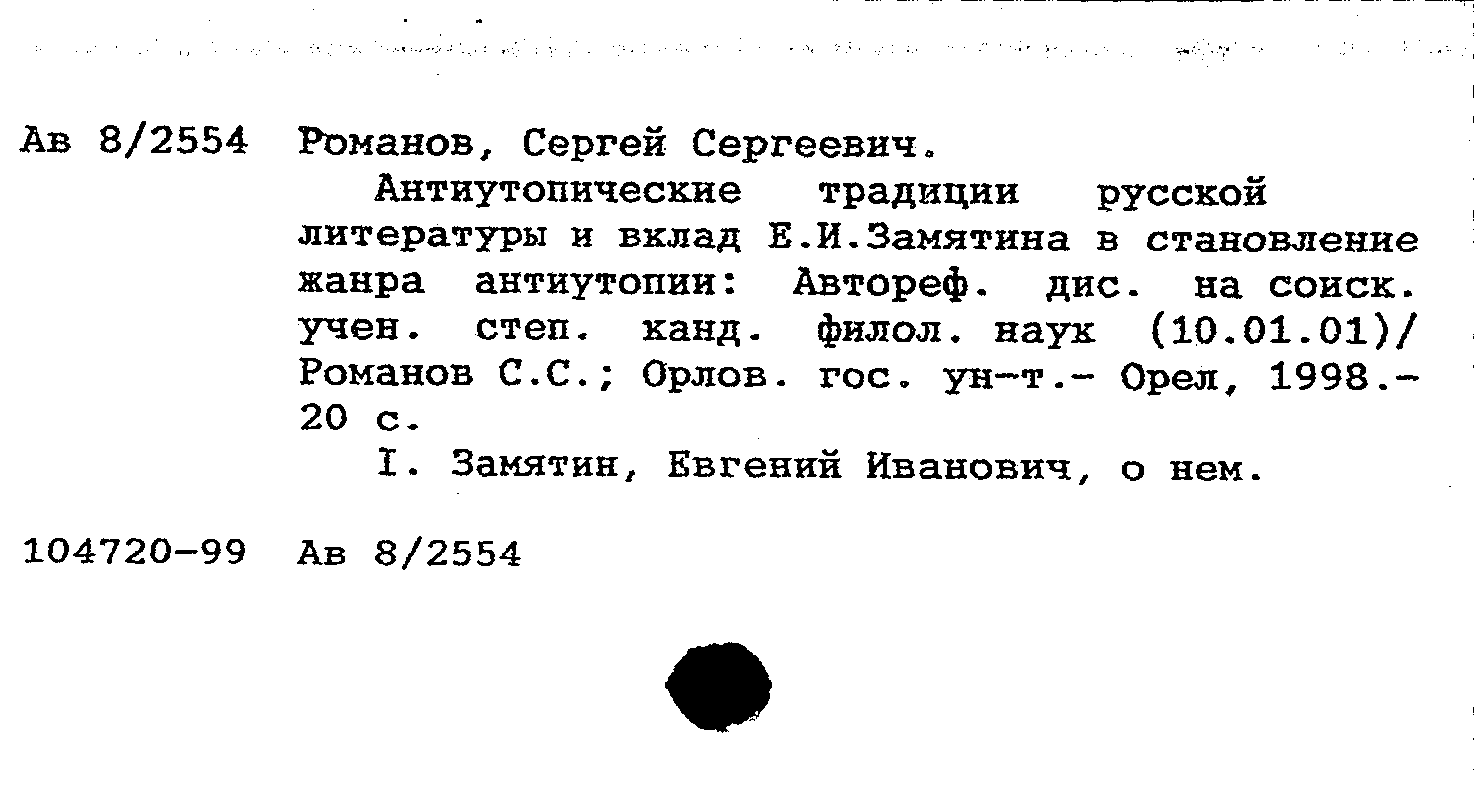 Ав 8/2554 Романов, Сергей Сергеевич.

Антиутопические традиции русской литературы и вклад Е.И.Замятина в становление жанра антиутопии: Автореф. дис. на соиск. учен. степ. канд. филол. наук (10.01.01)/ Романов С.С.; Орлов. гос. ун-т.- Орел, 1998.- 20 с.

I. Замятин, Евгений Иванович, о нем.

104720-99 Ав 8/2554